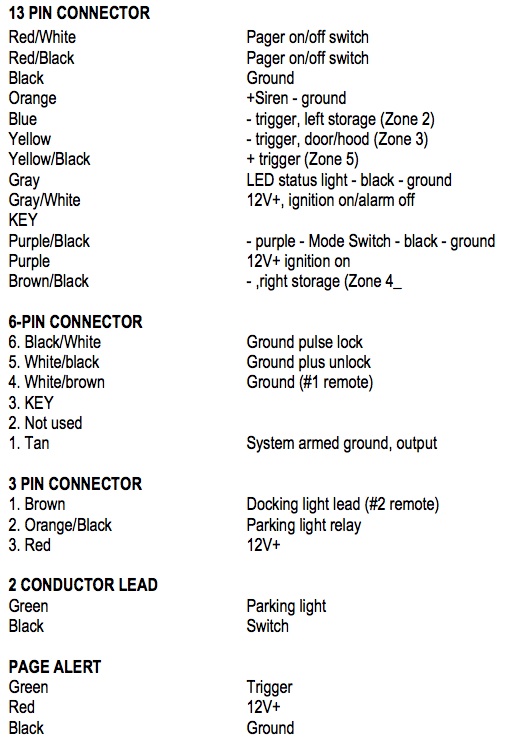 13 PIN CONNECTOR

| | |
|---|---|
| Red/White | Pager on/off switch |
| Red/Black | Pager on/off switch |
| Black | Ground |
| Orange | +Siren - ground |
| Blue | - trigger, left storage (Zone 2) |
| Yellow | - trigger, door/hood (Zone 3) |
| Yellow/Black | + trigger (Zone 5) |
| Gray | LED status light - black - ground |
| Gray/White | 12V+, ignition on/alarm off |
| KEY | |
| Purple/Black | - purple - Mode Switch - black - ground |
| Purple | 12V+ ignition on |
| Brown/Black | - ,right storage (Zone 4_ |

6-PIN CONNECTOR

| | |
|---|---|
| 6. Black/White | Ground pulse lock |
| 5. White/black | Ground plus unlock |
| 4. White/brown | Ground (#1 remote) |
| 3. KEY | |
| 2. Not used | |
| 1. Tan | System armed ground, output |

3 PIN CONNECTOR

| | |
|---|---|
| 1. Brown | Docking light lead (#2 remote) |
| 2. Orange/Black | Parking light relay |
| 3. Red | 12V+ |

2 CONDUCTOR LEAD

| | |
|---|---|
| Green | Parking light |
| Black | Switch |

PAGE ALERT

| | |
|---|---|
| Green | Trigger |
| Red | 12V+ |
| Black | Ground |